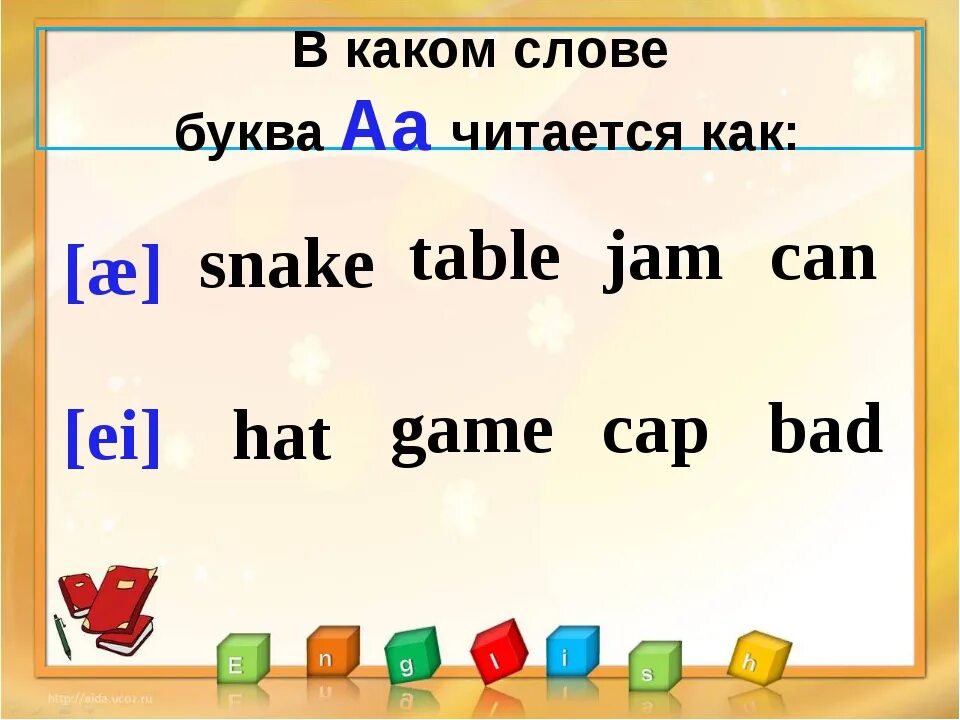 В каком слове
буква Aa читается как:

[æ] snake table jam can

[ei] hat game cap bad

E n g l i s h

http://aida.ucoz.ru